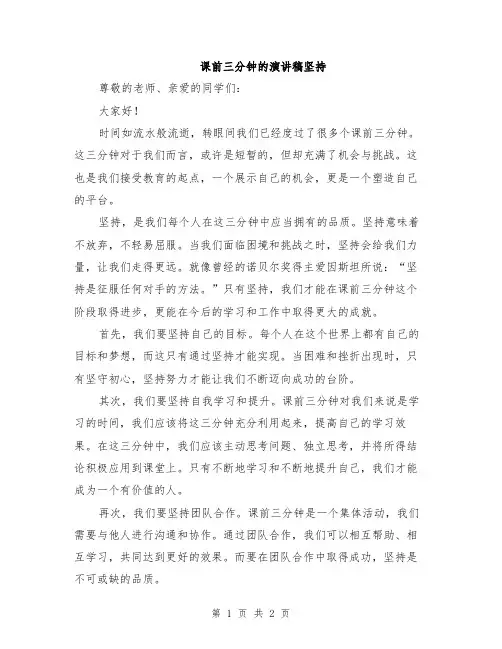 课前三分钟的演讲稿坚持

尊敬的老师、亲爱的同学们：

大家好！

时间如流水般流逝，转眼间我们已经度过了很多个课前三分钟。这三分钟对于我们而言，或许是短暂的，但却充满了机会与挑战。这也是我们接受教育的起点，一个展示自己的机会，更是一个塑造自己的平台。

坚持，是我们每个人在这三分钟中应当拥有的品质。坚持意味着不放弃，不轻易屈服。当我们面临困境和挑战之时，坚持会给我们力量，让我们走得更远。就像曾经的诺贝尔奖得主爱因斯坦所说：“坚持是征服任何对手的方法。”只有坚持，我们才能在课前三分钟这个阶段取得进步，更能在今后的学习和工作中取得更大的成就。

首先，我们要坚持自己的目标。每个人在这个世界上都有自己的目标和梦想，而这只有通过坚持才能实现。当困难和挫折出现时，只有坚守初心，坚持努力才能让我们不断迈向成功的台阶。

其次，我们要坚持自我学习和提升。课前三分钟对我们来说是学习的时间，我们应该将这三分钟充分利用起来，提高自己的学习效果。在这三分钟中，我们应该主动思考问题、独立思考，并将所得结论积极应用到课堂上。只有不断地学习和不断地提升自己，我们才能成为一个有价值的人。

再次，我们要坚持团队合作。课前三分钟是一个集体活动，我们需要与他人进行沟通和协作。通过团队合作，我们可以相互帮助、相互学习，共同达到更好的效果。而要在团队合作中取得成功，坚持是不可或缺的品质。

第 1 页 共 2 页